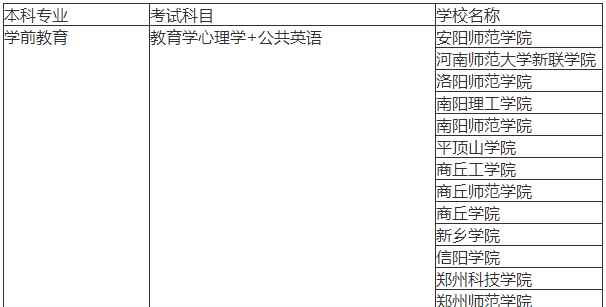 | 本科专业 | 考试科目 | 学校名称 |
|---|---|---|
| 学前教育 | 教育学心理学+公共英语 | 安阳师范学院 |
| | | 河南师范大学新联学院 |
| | | 洛阳师范学院 |
| | | 南阳理工学院 |
| | | 南阳师范学院 |
| | | 平顶山学院 |
| | | 商丘工学院 |
| | | 商丘师范学院 |
| | | 商丘学院 |
| | | 新乡学院 |
| | | 信阳学院 |
| | | 郑州科技学院 |
| | | 郑州师范学院 |